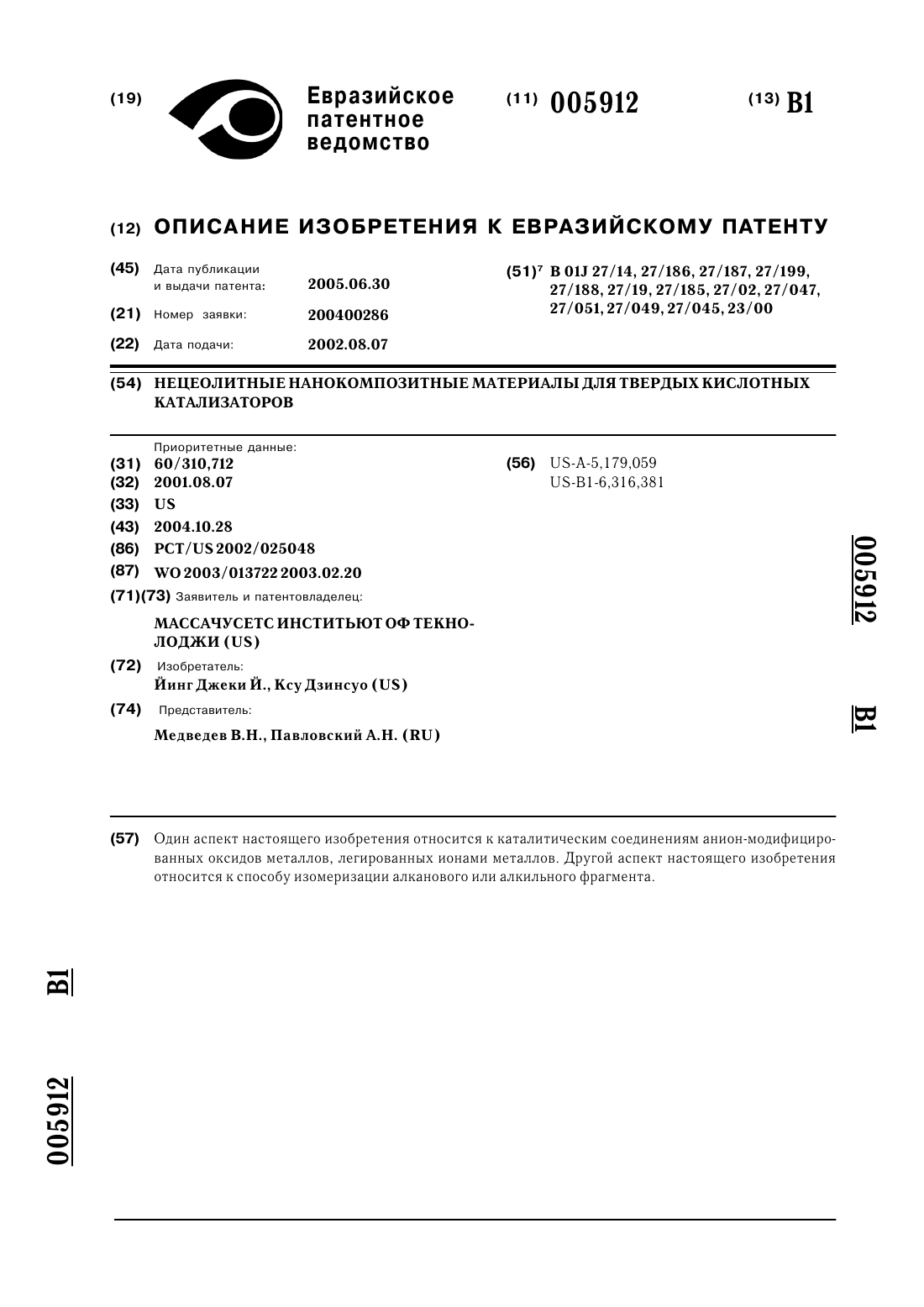 (19) Евразийское патентное ведомство

(11) 005912

(13) B1

(12) ОПИСАНИЕ ИЗОБРЕТЕНИЯ К ЕВРАЗИЙСКОМУ ПАТЕНТУ

(45) Дата публикации и выдачи патента: 2005.06.30

(21) Номер заявки: 200400286

(22) Дата подачи: 2002.08.07

(51)$^7$ B 01J 27/14, 27/186, 27/187, 27/199, 27/188, 27/19, 27/185, 27/02, 27/047, 27/051, 27/049, 27/045, 23/00

(54) НЕЦЕОЛИТНЫЕ НАНОКОМПОЗИТНЫЕ МАТЕРИАЛЫ ДЛЯ ТВЕРДЫХ КИСЛОТНЫХ КАТАЛИЗАТОРОВ

Приоритетные данные:
(31) 60/310,712
(32) 2001.08.07
(33) US
(43) 2004.10.28
(86) PCT/US 2002/025048
(87) WO 2003/013722 2003.02.20
(71)(73) Заявитель и патентовладелец:
МАССАЧУСЕТС ИНСТИТЬЮТ ОФ ТЕКНОЛОДЖИ (US)
(72) Изобретатель:
Йинг Джеки Й., Ксу Дзинсуо (US)
(74) Представитель:
Медведев В.Н., Павловский А.Н. (RU)

(56) US-A-5,179,059
US-B1-6,316,381

005912 B1

(57) Один аспект настоящего изобретения относится к каталитическим соединениям анион-модифицированных оксидов металлов, легированных ионами металлов. Другой аспект настоящего изобретения относится к способу изомеризации алканового или алкильного фрагмента.

B1 005912